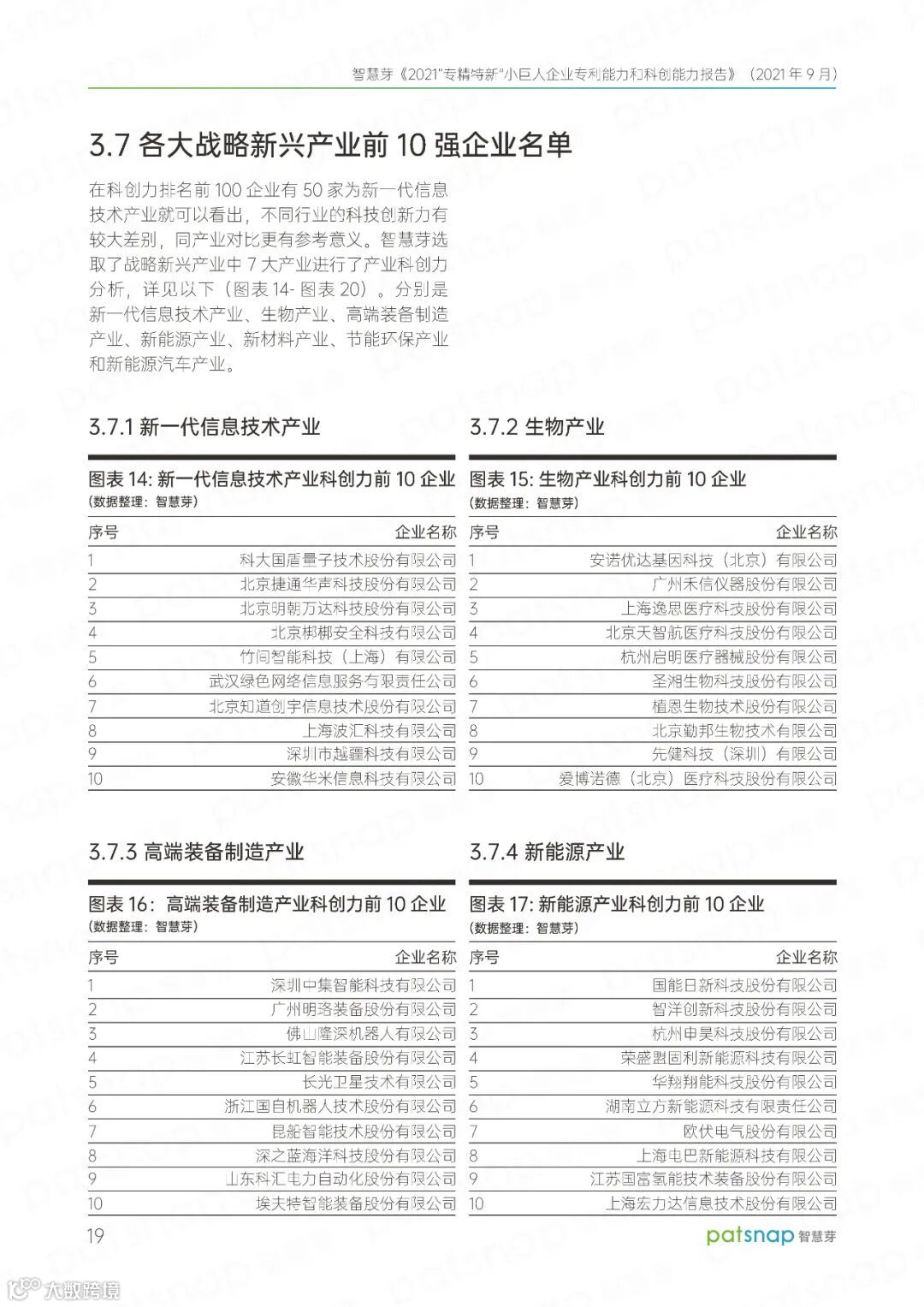 智慧芽《2021"专精特新"小巨人企业专利能力和科创能力报告》（2021 年 9 月）

3.7 各大战略新兴产业前 10 强企业名单

在科创力排名前 100 企业有 50 家为新一代信息技术产业就可以看出，不同行业的科技创新力有较大差别，同产业对比更有参考意义。智慧芽选取了战略新兴产业中 7 大产业进行了产业科创力分析，详见以下（图表 14- 图表 20）。分别是新一代信息技术产业、生物产业、高端装备制造产业、新能源产业、新材料产业、节能环保产业和新能源汽车产业。

3.7.1 新一代信息技术产业

图表 14: 新一代信息技术产业科创力前 10 企业
(数据整理：智慧芽)

| 序号 | 企业名称 |
|---|---|
| 1 | 科大国盾量子技术股份有限公司 |
| 2 | 北京捷通华声科技股份有限公司 |
| 3 | 北京明朝万达科技股份有限公司 |
| 4 | 北京梆梆安全科技有限公司 |
| 5 | 竹间智能科技（上海）有限公司 |
| 6 | 武汉绿色网络信息服务有限责任公司 |
| 7 | 北京知道创宇信息技术股份有限公司 |
| 8 | 上海波汇科技有限公司 |
| 9 | 深圳市越疆科技有限公司 |
| 10 | 安徽华米信息科技有限公司 |

3.7.2 生物产业

图表 15: 生物产业科创力前 10 企业
(数据整理：智慧芽)

| 序号 | 企业名称 |
|---|---|
| 1 | 安诺优达基因科技（北京）有限公司 |
| 2 | 广州禾信仪器股份有限公司 |
| 3 | 上海逸思医疗科技股份有限公司 |
| 4 | 北京天智航医疗科技股份有限公司 |
| 5 | 杭州启明医疗器械股份有限公司 |
| 6 | 圣湘生物科技股份有限公司 |
| 7 | 植恩生物技术股份有限公司 |
| 8 | 北京勤邦生物技术有限公司 |
| 9 | 先健科技（深圳）有限公司 |
| 10 | 爱博诺德（北京）医疗科技股份有限公司 |

3.7.3 高端装备制造产业

图表 16：高端装备制造产业科创力前 10 企业
(数据整理：智慧芽)

| 序号 | 企业名称 |
|---|---|
| 1 | 深圳中集智能科技有限公司 |
| 2 | 广州明珞装备股份有限公司 |
| 3 | 佛山隆深机器人有限公司 |
| 4 | 江苏长虹智能装备股份有限公司 |
| 5 | 长光卫星技术有限公司 |
| 6 | 浙江国自机器人技术股份有限公司 |
| 7 | 昆船智能技术股份有限公司 |
| 8 | 深之蓝海洋科技股份有限公司 |
| 9 | 山东科汇电力自动化股份有限公司 |
| 10 | 埃夫特智能装备股份有限公司 |

3.7.4 新能源产业

图表 17: 新能源产业科创力前 10 企业
(数据整理：智慧芽)

| 序号 | 企业名称 |
|---|---|
| 1 | 国能日新科技股份有限公司 |
| 2 | 智洋创新科技股份有限公司 |
| 3 | 杭州申昊科技股份有限公司 |
| 4 | 荣盛盟固利新能源科技有限公司 |
| 5 | 华翔翔能科技股份有限公司 |
| 6 | 湖南立方新能源科技有限责任公司 |
| 7 | 欧伏电气股份有限公司 |
| 8 | 上海电巴新能源科技有限公司 |
| 9 | 江苏国富氢能技术装备股份有限公司 |
| 10 | 上海宏力达信息技术股份有限公司 |

19

patsnap 智慧芽

大数跨境